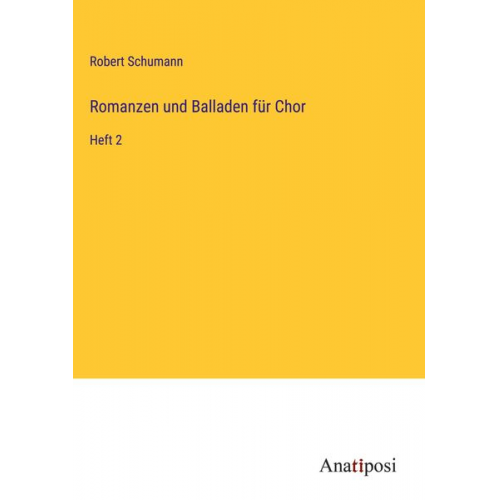 Robert Schumann

Romanzen und Balladen für Chor

Heft 2

Anatiposi